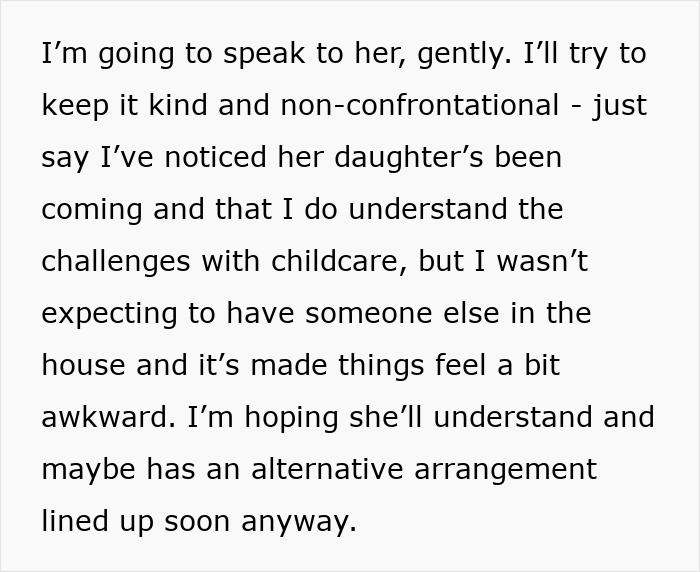 I’m going to speak to her, gently. I’ll try to keep it kind and non-confrontational - just say I’ve noticed her daughter’s been coming and that I do understand the challenges with childcare, but I wasn’t expecting to have someone else in the house and it’s made things feel a bit awkward. I’m hoping she’ll understand and maybe has an alternative arrangement lined up soon anyway.